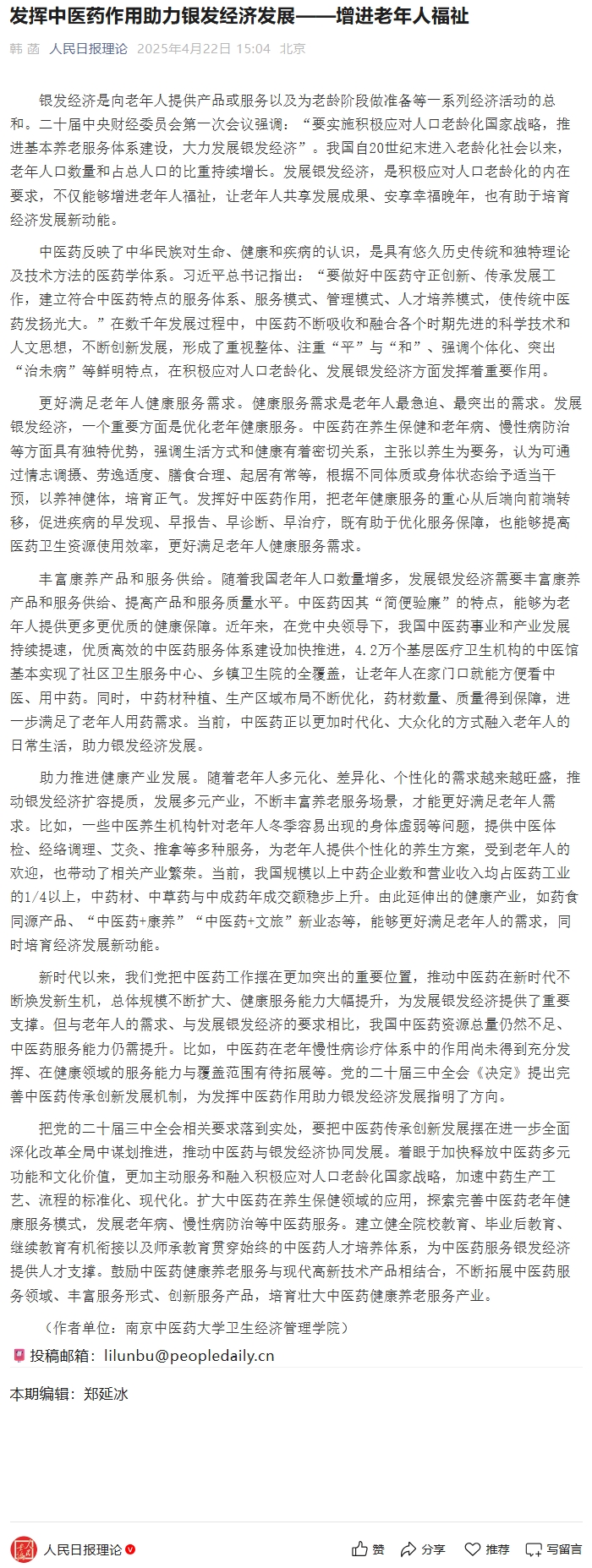 发挥中医药作用助力银发经济发展——增进老年人福祉

韩 菡 人民日报理论 2025年4月22日 15:04 北京

银发经济是向老年人提供产品或服务以及为老龄阶段做准备等一系列经济活动的总和。二十届中央财经委员会第一次会议强调："要实施积极应对人口老龄化国家战略，推进基本养老服务体系建设，大力发展银发经济"。我国自20世纪末进入老龄化社会以来，老年人口数量和占总人口的比重持续增长。发展银发经济，是积极应对人口老龄化的内在要求，不仅能够增进老年人福祉，让老年人共享发展成果、安享幸福晚年，也有助于培育经济发展新动能。

中医药反映了中华民族对生命、健康和疾病的认识，是具有悠久历史传统和独特理论及技术方法的医药学体系。习近平总书记指出："要做好中医药守正创新、传承发展工作，建立符合中医药特点的服务体系、服务模式、管理模式、人才培养模式，使传统中医药发扬光大。"在数千年发展过程中，中医药不断吸收和融合各个时期先进的科学技术和人文思想，不断创新发展，形成了重视整体、注重"平"与"和"、强调个体化、突出"治未病"等鲜明特点，在积极应对人口老龄化、发展银发经济方面发挥着重要作用。

更好满足老年人健康服务需求。健康服务需求是老年人最急迫、最突出的需求。发展银发经济，一个重要方面是优化老年健康服务。中医药在养生保健和老年病、慢性病防治等方面具有独特优势，强调生活方式和健康有着密切关系，主张以养生为要务，认为可通过情志调摄、劳逸适度、膳食合理、起居有常等，根据不同体质或身体状态给予适当干预，以养神健体，培育正气。发挥好中医药作用，把老年健康服务的重心从后端向前端转移，促进疾病的早发现、早报告、早诊断、早治疗，既有助于优化服务保障，也能够提高医药卫生资源使用效率，更好满足老年人健康服务需求。

丰富康养产品和服务供给。随着我国老年人口数量增多，发展银发经济需要丰富康养产品和服务供给、提高产品和服务质量水平。中医药因其"简便验廉"的特点，能够为老年人提供更多更优质的健康保障。近年来，在党中央领导下，我国中医药事业和产业发展持续提速，优质高效的中医药服务体系建设加快推进，4.2万个基层医疗卫生机构的中医馆基本实现了社区卫生服务中心、乡镇卫生院的全覆盖，让老年人在家门口就能方便看中医、用中药。同时，中药材种植、生产区域布局不断优化，药材数量、质量得到保障，进一步满足了老年人用药需求。当前，中医药正以更加时代化、大众化的方式融入老年人的日常生活，助力银发经济发展。

助力推进健康产业发展。随着老年人多元化、差异化、个性化的需求越来越旺盛，推动银发经济扩容提质，发展多元产业，不断丰富养老服务场景，才能更好满足老年人需求。比如，一些中医养生机构针对老年人冬季容易出现的身体虚弱等问题，提供中医体检、经络调理、艾灸、推拿等多种服务，为老年人提供个性化的养生方案，受到老年人的欢迎，也带动了相关产业繁荣。当前，我国规模以上中药企业数和营业收入均占医药工业的1/4以上，中药材、中草药与中成药年成交额稳步上升。由此延伸出的健康产业，如药食同源产品、"中医药+康养""中医药+文旅"新业态等，能够更好满足老年人的需求，同时培育经济发展新动能。

新时代以来，我们党把中医药工作摆在更加突出的重要位置，推动中医药在新时代不断焕发新生机，总体规模不断扩大、健康服务能力大幅提升，为发展银发经济提供了重要支撑。但与老年人的需求、与发展银发经济的要求相比，我国中医药资源总量仍然不足、中医药服务能力仍需提升。比如，中医药在老年慢性病诊疗体系中的作用尚未得到充分发挥、在健康领域的服务能力与覆盖范围有待拓展等。党的二十届三中全会《决定》提出完善中医药传承创新发展机制，为发挥中医药作用助力银发经济发展指明了方向。

把党的二十届三中全会相关要求落到实处，要把中医药传承创新发展摆在进一步全面深化改革全局中谋划推进，推动中医药与银发经济协同发展。着眼于加快释放中医药多元功能和文化价值，更加主动服务和融入积极应对人口老龄化国家战略，加速中药生产工艺、流程的标准化、现代化。扩大中医药在养生保健领域的应用，探索完善中医药老年健康服务模式，发展老年病、慢性病防治等中医药服务。建立健全院校教育、毕业后教育、继续教育有机衔接以及师承教育贯穿始终的中医药人才培养体系，为中医药服务银发经济提供人才支撑。鼓励中医药健康养老服务与现代高新技术产品相结合，不断拓展中医药服务领域、丰富服务形式、创新服务产品，培育壮大中医药健康养老服务产业。

（作者单位：南京中医药大学卫生经济管理学院）

投稿邮箱：lilunbu@peopledaily.cn

本期编辑：郑延冰

人民日报理论 赞 分享 推荐 写留言